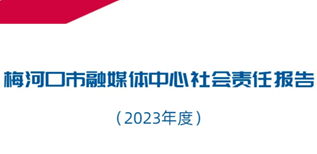 梅河口市融媒体中心社会责任报告

（2023年度）